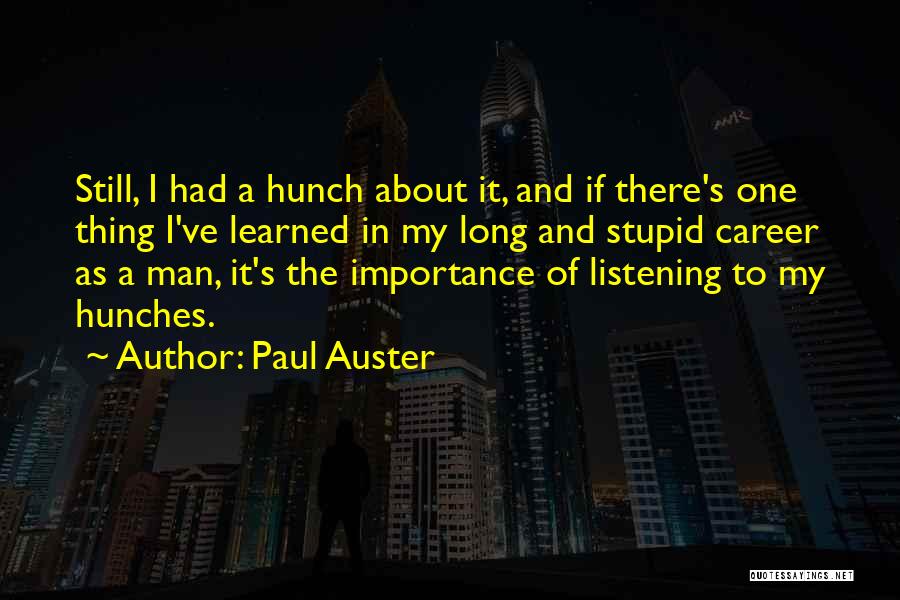 Still, I had a hunch about it, and if there's one thing I've learned in my long and stupid career as a man, it's the importance of listening to my hunches.

~ Author: Paul Auster

QUOTESSAYINGS.NET